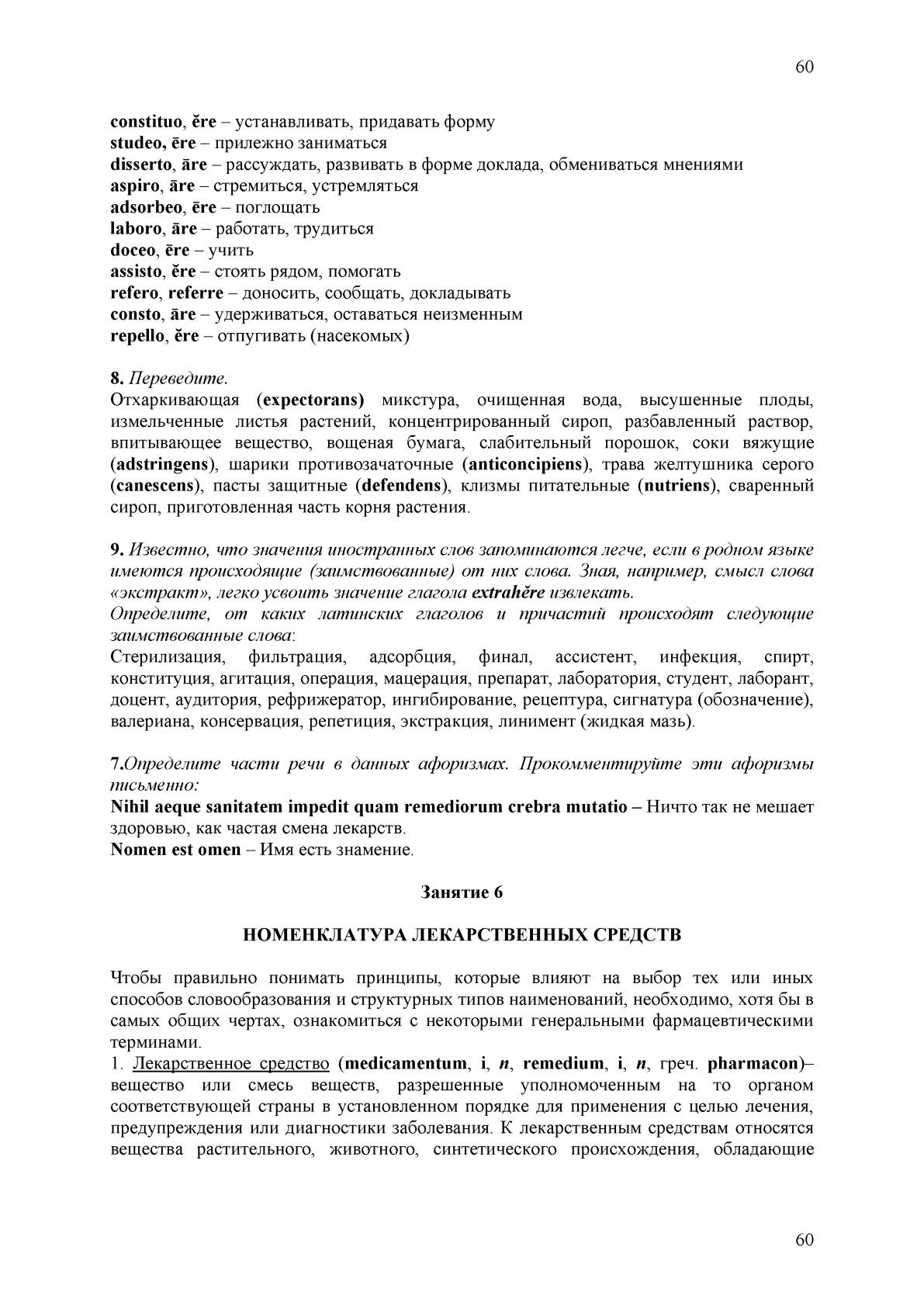 60

constituo, ĕre – устанавливать, придавать форму
studeo, ēre – прилежно заниматься
disserto, āre – рассуждать, развивать в форме доклада, обмениваться мнениями
aspiro, āre – стремиться, устремляться
adsorbeo, ēre – поглощать
laboro, āre – работать, трудиться
doceo, ēre – учить
assisto, ĕre – стоять рядом, помогать
refero, referre – доносить, сообщать, докладывать
consto, āre – удерживаться, оставаться неизменным
repello, ĕre – отпугивать (насекомых)

8. Переведите.
Отхаркивающая (expectorans) микстура, очищенная вода, высушенные плоды, измельченные листья растений, концентрированный сироп, разбавленный раствор, впитывающее вещество, вощеная бумага, слабительный порошок, соки вяжущие (adstringens), шарики противозачаточные (anticoncipiens), трава желтушника серого (canescens), пасты защитные (defendens), клизмы питательные (nutriens), сваренный сироп, приготовленная часть корня растения.

9. Известно, что значения иностранных слов запоминаются легче, если в родном языке имеются происходящие (заимствованные) от них слова. Зная, например, смысл слова «экстракт», легко усвоить значение глагола extrahĕre извлекать.
Определите, от каких латинских глаголов и причастий происходят следующие заимствованные слова:
Стерилизация, фильтрация, адсорбция, финал, ассистент, инфекция, спирт, конституция, агитация, операция, мацерация, препарат, лаборатория, студент, лаборант, доцент, аудитория, рефрижератор, ингибирование, рецептура, сигнатура (обозначение), валериана, консервация, репетиция, экстракция, линимент (жидкая мазь).

7.Определите части речи в данных афоризмах. Прокомментируйте эти афоризмы письменно:
Nihil aeque sanitatem impedit quam remediorum crebra mutatio – Ничто так не мешает здоровью, как частая смена лекарств.
Nomen est omen – Имя есть знамение.

Занятие 6

НОМЕНКЛАТУРА ЛЕКАРСТВЕННЫХ СРЕДСТВ

Чтобы правильно понимать принципы, которые влияют на выбор тех или иных способов словообразования и структурных типов наименований, необходимо, хотя бы в самых общих чертах, ознакомиться с некоторыми генеральными фармацевтическими терминами.
1. Лекарственное средство (medicamentum, i, n, remedium, i, n, греч. pharmacon)– вещество или смесь веществ, разрешенные уполномоченным на то органом соответствующей страны в установленном порядке для применения с целью лечения, предупреждения или диагностики заболевания. К лекарственным средствам относятся вещества растительного, животного, синтетического происхождения, обладающие

60